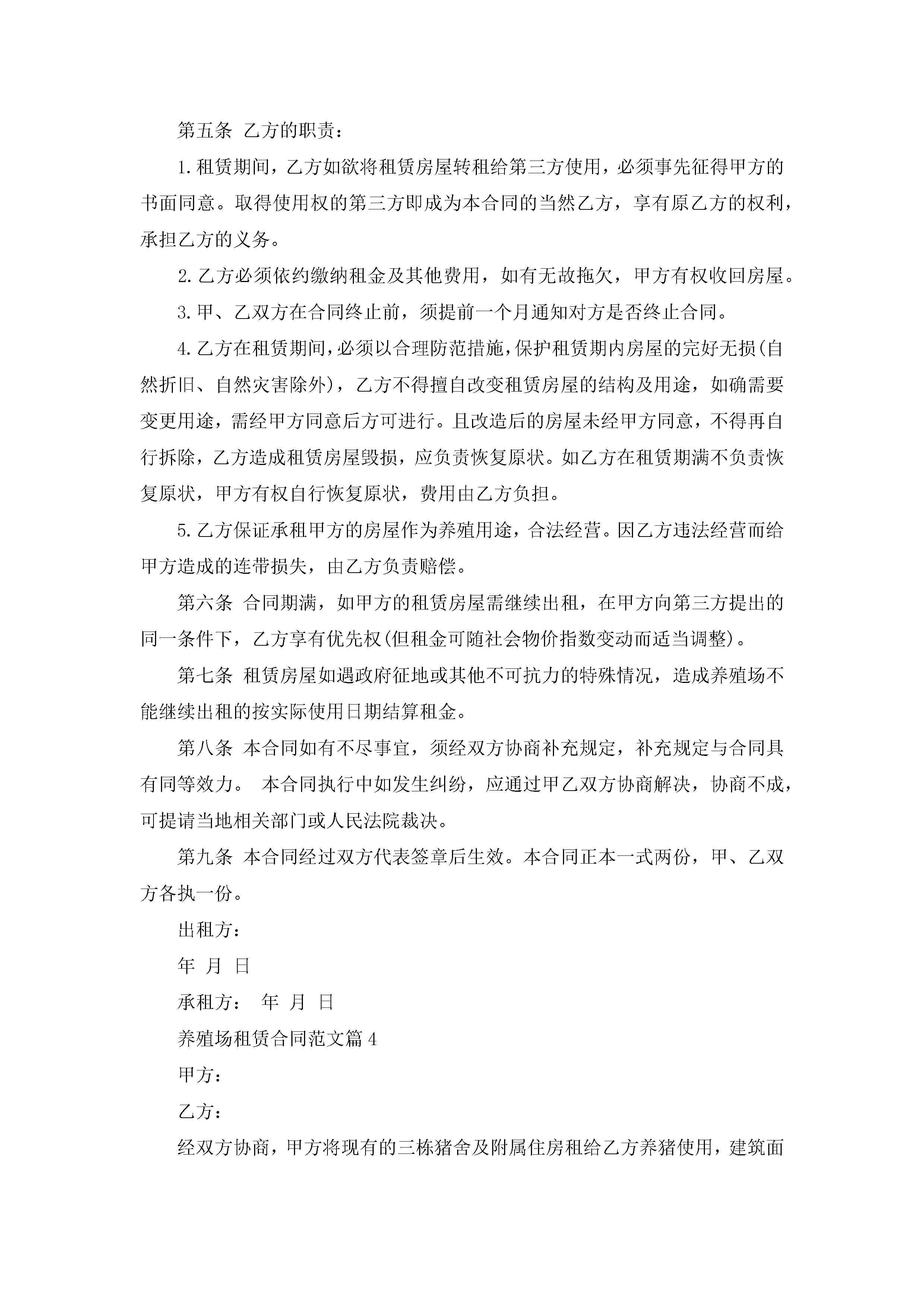 第五条 乙方的职责：

1.租赁期间，乙方如欲将租赁房屋转租给第三方使用，必须事先征得甲方的书面同意。取得使用权的第三方即成为本合同的当然乙方，享有原乙方的权利，承担乙方的义务。

2.乙方必须依约缴纳租金及其他费用，如有无故拖欠，甲方有权收回房屋。

3.甲、乙双方在合同终止前，须提前一个月通知对方是否终止合同。

4.乙方在租赁期间，必须以合理防范措施，保护租赁期内房屋的完好无损(自然折旧、自然灾害除外)，乙方不得擅自改变租赁房屋的结构及用途，如确需要变更用途，需经甲方同意后方可进行。且改造后的房屋未经甲方同意，不得再自行拆除，乙方造成租赁房屋毁损，应负责恢复原状。如乙方在租赁期满不负责恢复原状，甲方有权自行恢复原状，费用由乙方负担。

5.乙方保证承租甲方的房屋作为养殖用途，合法经营。因乙方违法经营而给甲方造成的连带损失，由乙方负责赔偿。

第六条 合同期满，如甲方的租赁房屋需继续出租，在甲方向第三方提出的同一条件下，乙方享有优先权(但租金可随社会物价指数变动而适当调整)。

第七条 租赁房屋如遇政府征地或其他不可抗力的特殊情况，造成养殖场不能继续出租的按实际使用日期结算租金。

第八条 本合同如有不尽事宜，须经双方协商补充规定，补充规定与合同具有同等效力。 本合同执行中如发生纠纷，应通过甲乙双方协商解决，协商不成，可提请当地相关部门或人民法院裁决。

第九条 本合同经过双方代表签章后生效。本合同正本一式两份，甲、乙双方各执一份。

出租方：

年 月 日

承租方： 年 月 日

养殖场租赁合同范文篇4

甲方：

乙方：

经双方协商，甲方将现有的三栋猪舍及附属住房租给乙方养猪使用，建筑面